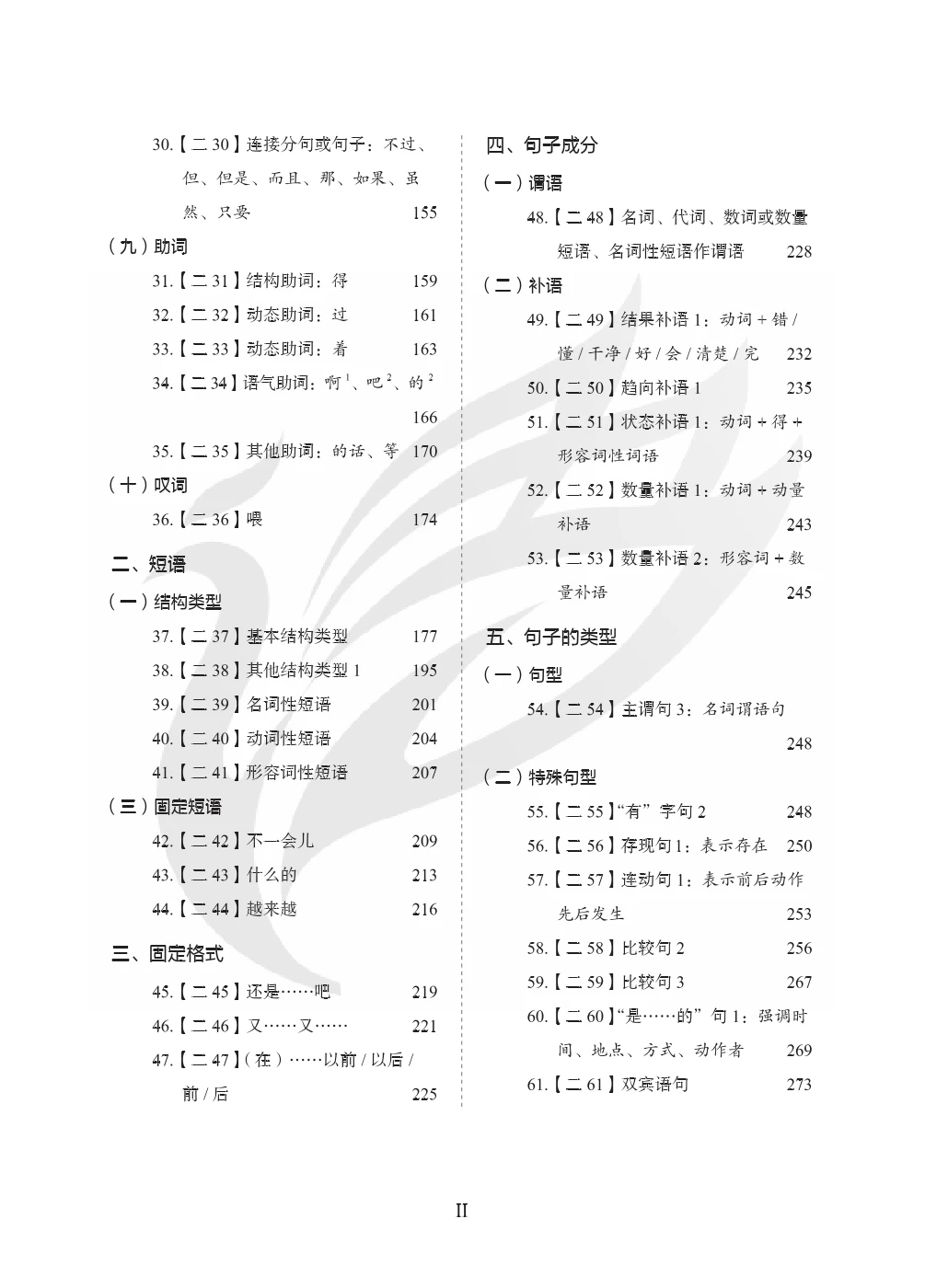 30.【二30】连接分句或句子：不过、但、但是、而且、那、如果、虽然、只要 155

（九）助词

31.【二31】结构助词：得 159

32.【二32】动态助词：过 161

33.【二33】动态助词：着 163

34.【二34】语气助词：啊$^{1}$、吧$^{2}$、的$^{2}$ 166

35.【二35】其他助词：的话、等 170

（十）叹词

36.【二36】喂 174

二、短语

（一）结构类型

37.【二37】基本结构类型 177

38.【二38】其他结构类型1 195

39.【二39】名词性短语 201

40.【二40】动词性短语 204

41.【二41】形容词性短语 207

（三）固定短语

42.【二42】不一会儿 209

43.【二43】什么的 213

44.【二44】越来越 216

三、固定格式

45.【二45】还是……吧 219

46.【二46】又……又…… 221

47.【二47】（在）……以前/以后/前/后 225

四、句子成分

（一）谓语

48.【二48】名词、代词、数词或数量短语、名词性短语作谓语 228

（二）补语

49.【二49】结果补语1：动词+错/懂/干净/好/会/清楚/完 232

50.【二50】趋向补语1 235

51.【二51】状态补语1：动词+得+形容词性词语 239

52.【二52】数量补语1：动词+动量补语 243

53.【二53】数量补语2：形容词+数量补语 245

五、句子的类型

（一）句型

54.【二54】主谓句3：名词谓语句 248

（二）特殊句型

55.【二55】“有”字句2 248

56.【二56】存现句1：表示存在 250

57.【二57】连动句1：表示前后动作先后发生 253

58.【二58】比较句2 256

59.【二59】比较句3 267

60.【二60】“是……的”句1：强调时间、地点、方式、动作者 269

61.【二61】双宾语句 273

II